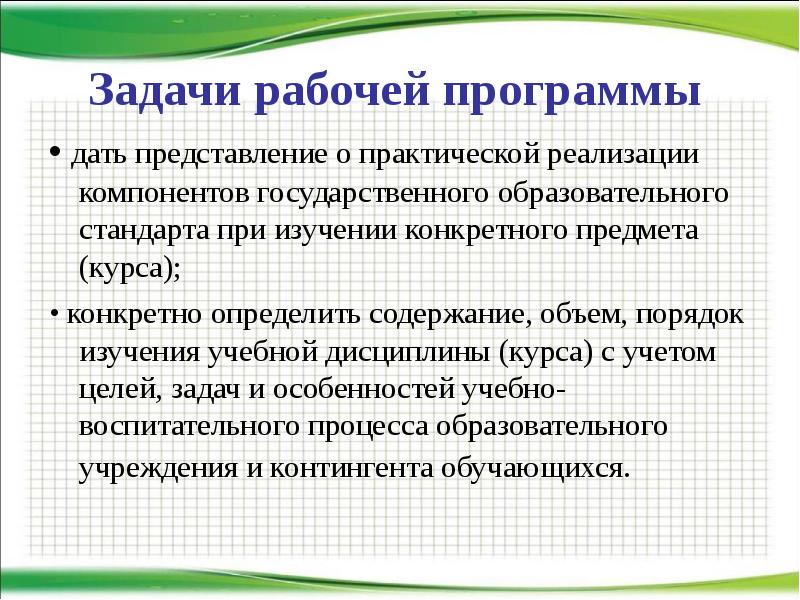 Задачи рабочей программы

• дать представление о практической реализации компонентов государственного образовательного стандарта при изучении конкретного предмета (курса);

• конкретно определить содержание, объем, порядок изучения учебной дисциплины (курса) с учетом целей, задач и особенностей учебно-воспитательного процесса образовательного учреждения и контингента обучающихся.